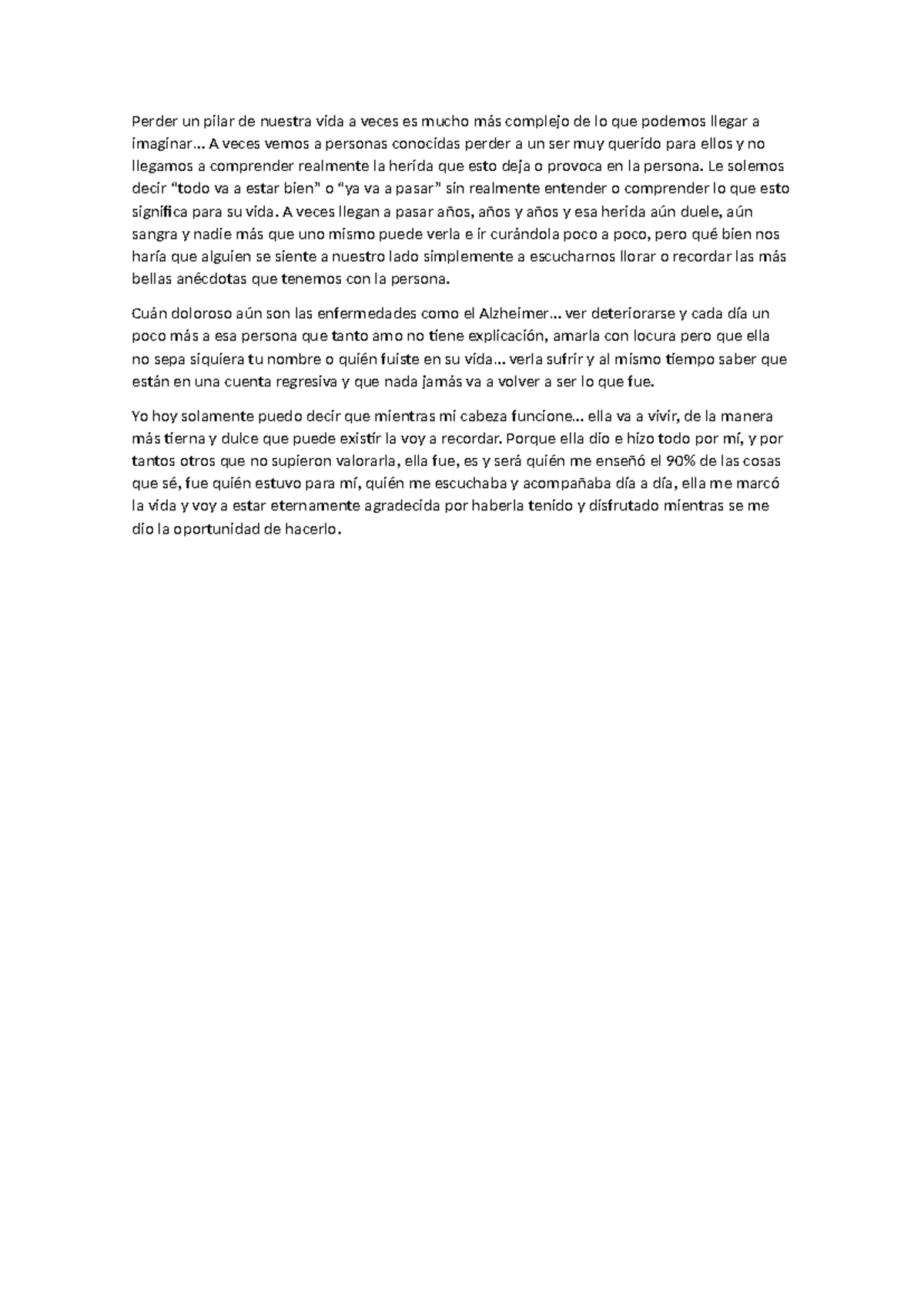 Perder un pilar de nuestra vida a veces es mucho más complejo de lo que podemos llegar a imaginar… A veces vemos a personas conocidas perder a un ser muy querido para ellos y no llegamos a comprender realmente la herida que esto deja o provoca en la persona. Le solemos decir “todo va a estar bien” o “ya va a pasar” sin realmente entender o comprender lo que esto significa para su vida. A veces llegan a pasar años, años y años y esa herida aún duele, aún sangra y nadie más que uno mismo puede verla e ir curándola poco a poco, pero qué bien nos haría que alguien se siente a nuestro lado simplemente a escucharnos llorar o recordar las más bellas anécdotas que tenemos con la persona.

Cuán doloroso aún son las enfermedades como el Alzheimer… ver deteriorarse y cada día un poco más a esa persona que tanto amo no tiene explicación, amarla con locura pero que ella no sepa siquiera tu nombre o quién fuiste en su vida… verla sufrir y al mismo tiempo saber que están en una cuenta regresiva y que nada jamás va a volver a ser lo que fue.

Yo hoy solamente puedo decir que mientras mi cabeza funcione… ella va a vivir, de la manera más tierna y dulce que puede existir la voy a recordar. Porque ella dio e hizo todo por mí, y por tantos otros que no supieron valorarla, ella fue, es y será quién me enseñó el 90% de las cosas que sé, fue quién estuvo para mí, quién me escuchaba y acompañaba día a día, ella me marcó la vida y voy a estar eternamente agradecida por haberla tenido y disfrutado mientras se me dio la oportunidad de hacerlo.